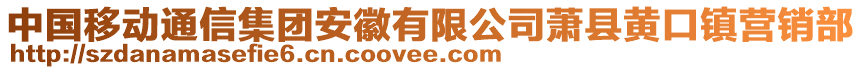 中国移动通信集团安徽有限公司萧县黄口镇营销部
http://szdanamasefie6.cn.coovee.com